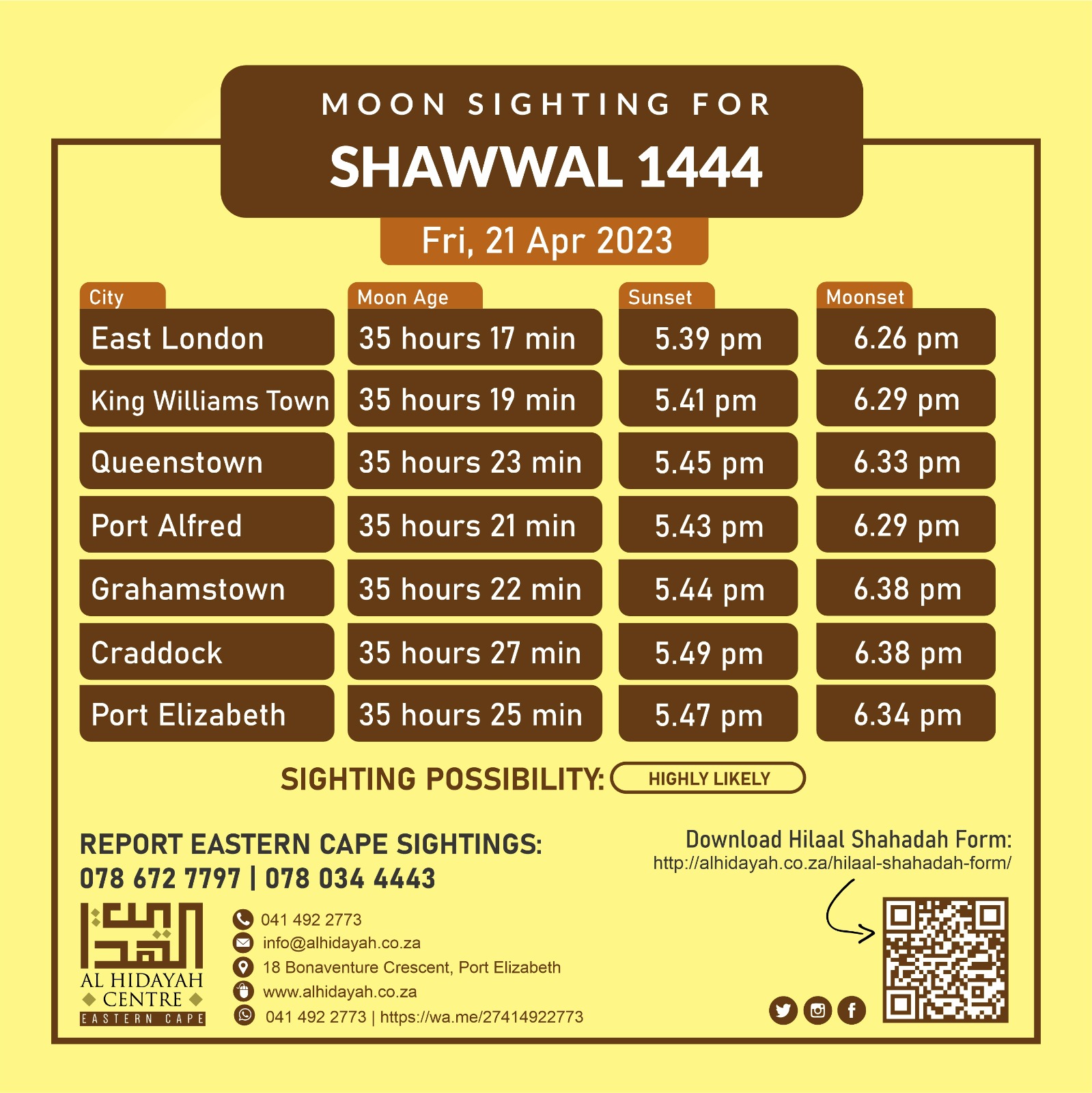 MOON SIGHTING FOR
SHAWWAL 1444
Fri, 21 Apr 2023

| City | Moon Age | Sunset | Moonset |
|---|---|---|---|
| East London | 35 hours 17 min | 5.39 pm | 6.26 pm |
| King Williams Town | 35 hours 19 min | 5.41 pm | 6.29 pm |
| Queenstown | 35 hours 23 min | 5.45 pm | 6.33 pm |
| Port Alfred | 35 hours 21 min | 5.43 pm | 6.29 pm |
| Grahamstown | 35 hours 22 min | 5.44 pm | 6.38 pm |
| Craddock | 35 hours 27 min | 5.49 pm | 6.38 pm |
| Port Elizabeth | 35 hours 25 min | 5.47 pm | 6.34 pm |

SIGHTING POSSIBILITY: HIGHLY LIKELY

REPORT EASTERN CAPE SIGHTINGS:
078 672 7797 | 078 034 4443

Download Hilaal Shahadah Form:
http://alhidayah.co.za/hilaal-shahadah-form/

AL HIDAYAH CENTRE EASTERN CAPE

041 492 2773
info@alhidayah.co.za
18 Bonaventure Crescent, Port Elizabeth
www.alhidayah.co.za
041 492 2773 | https://wa.me/27414922773